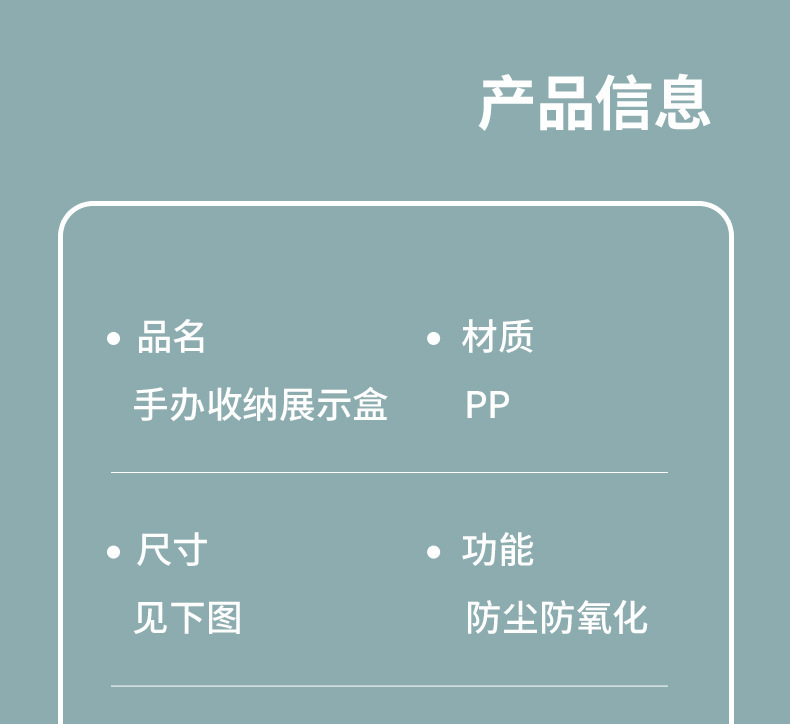 产品信息

• 品名
手办收纳展示盒

• 材质
PP

• 尺寸
见下图

• 功能
防尘防氧化